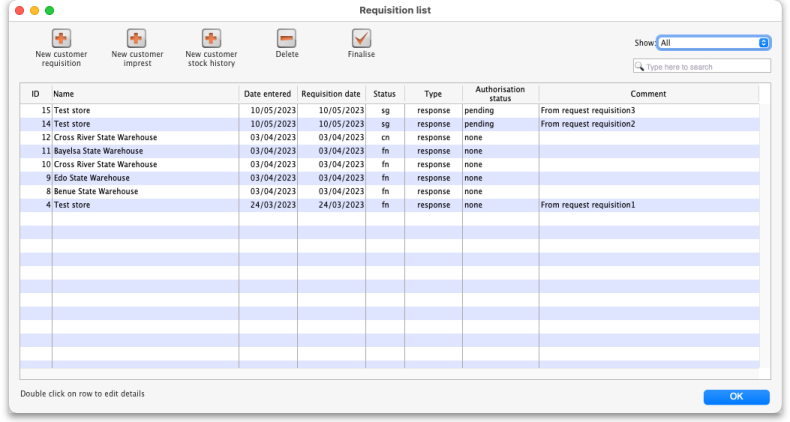 Requisition list

New customer requisition

New customer imprest

New customer stock history

Delete

Finalise

Show: All

Type here to search

| ID | Name | Date entered | Requisition date | Status | Type | Authorisation status | Comment |
|---|---|---|---|---|---|---|---|
| 15 | Test store | 10/05/2023 | 10/05/2023 | sg | response | pending | From request requisition3 |
| 14 | Test store | 10/05/2023 | 10/05/2023 | sg | response | pending | From request requisition2 |
| 12 | Cross River State Warehouse | 03/04/2023 | 03/04/2023 | cn | response | none | |
| 11 | Bayelsa State Warehouse | 03/04/2023 | 03/04/2023 | fn | response | none | |
| 10 | Cross River State Warehouse | 03/04/2023 | 03/04/2023 | fn | response | none | |
| 9 | Edo State Warehouse | 03/04/2023 | 03/04/2023 | fn | response | none | |
| 8 | Benue State Warehouse | 03/04/2023 | 03/04/2023 | fn | response | none | |
| 4 | Test store | 24/03/2023 | 24/03/2023 | fn | response | none | From request requisition1 |

Double click on row to edit details

OK